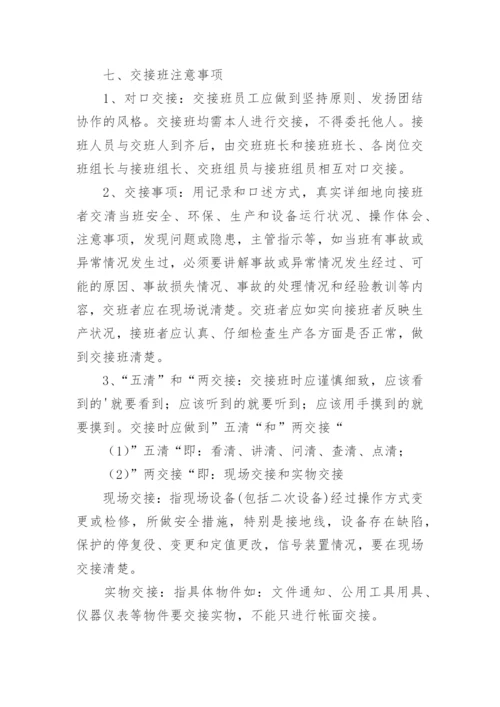 七、交接班注意事项

1、对口交接：交接班员工应做到坚持原则、发扬团结协作的风格。交接班均需本人进行交接，不得委托他人。接班人员与交班人到齐后，由交班班长和接班班长、各岗位交班组长与接班组长、交班组员与接班组员相互对口交接。

2、交接事项：用记录和口述方式，真实详细地向接班者交清当班安全、环保、生产和设备运行状况、操作体会、注意事项，发现问题或隐患，主管指示等，如当班有事故或异常情况发生过，必须要讲解事故或异常情况发生经过、可能的原因、事故损失情况、事故的处理情况和经验教训等内容，交班者应在现场说清楚。交班者应如实向接班者反映生产状况，接班者应认真、仔细检查生产各方面是否正常，做到交接班清楚。

3、“五清”和“两交接：交接班时应谨慎细致，应该看到的'就要看到；应该听到的就要听到；应该用手摸到的就要摸到。交接时应做到”五清“和”两交接“

（1）”五清“即：看清、讲清、问清、查清、点清；

（2）”两交接“即：现场交接和实物交接

现场交接：指现场设备(包括二次设备)经过操作方式变更或检修，所做安全措施，特别是接地线，设备存在缺陷，保护的停复役、变更和定值更改，信号装置情况，要在现场交接清楚。

实物交接：指具体物件如：文件通知、公用工具用具、仪器仪表等物件要交接实物，不能只进行帐面交接。